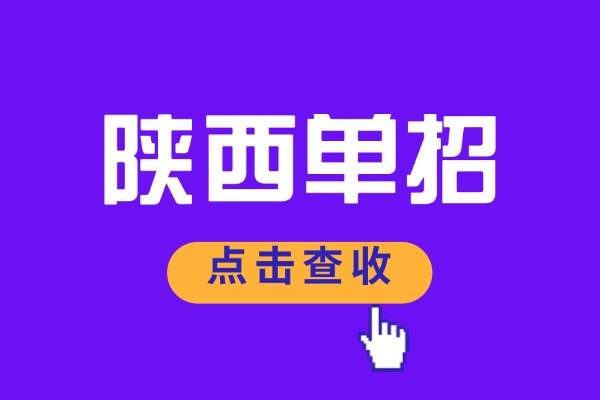 陕西单招

点击查收